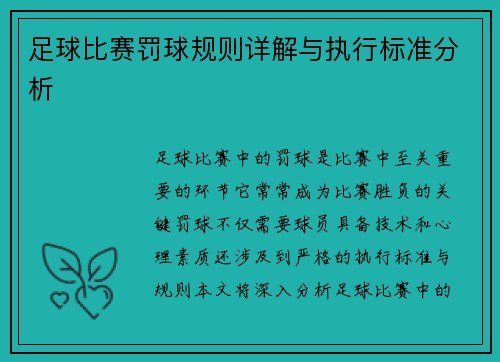 足球比赛罚球规则详解与执行标准分析

足球比赛中的罚球是比赛中至关重要的环节它常常成为比赛胜负的关键罚球不仅需要球员具备技术和心理素质还涉及到严格的执行标准与规则本文将深入分析足球比赛中的